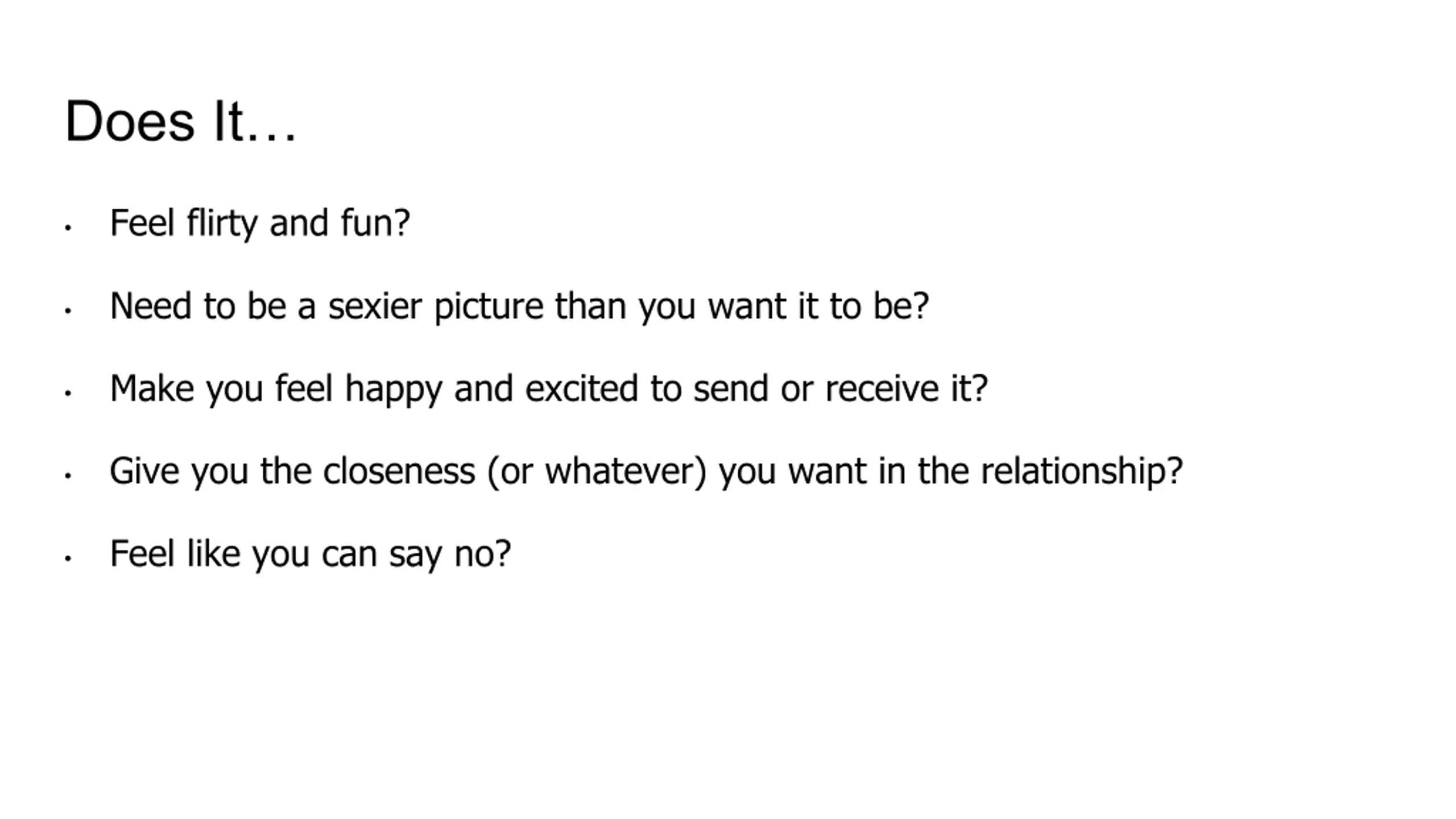 Does It…

• Feel flirty and fun?

• Need to be a sexier picture than you want it to be?

• Make you feel happy and excited to send or receive it?

• Give you the closeness (or whatever) you want in the relationship?

• Feel like you can say no?